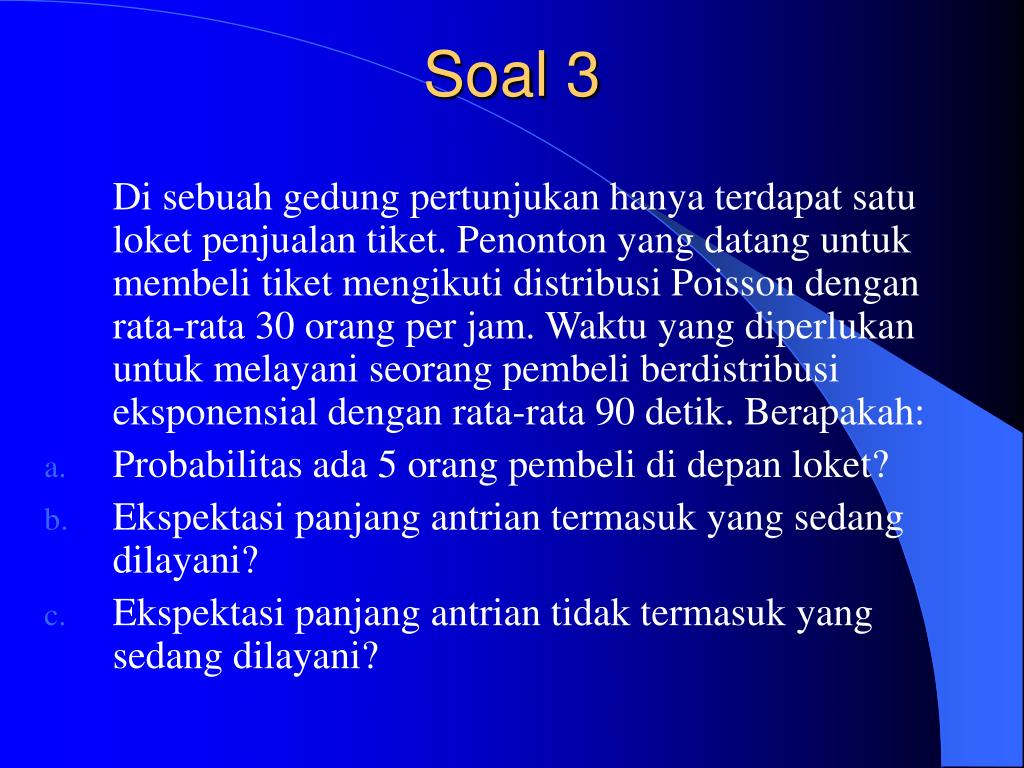 Soal 3

Di sebuah gedung pertunjukan hanya terdapat satu loket penjualan tiket. Penonton yang datang untuk membeli tiket mengikuti distribusi Poisson dengan rata-rata 30 orang per jam. Waktu yang diperlukan untuk melayani seorang pembeli berdistribusi eksponensial dengan rata-rata 90 detik. Berapakah:

a. Probabilitas ada 5 orang pembeli di depan loket?
b. Ekspektasi panjang antrian termasuk yang sedang dilayani?
c. Ekspektasi panjang antrian tidak termasuk yang sedang dilayani?